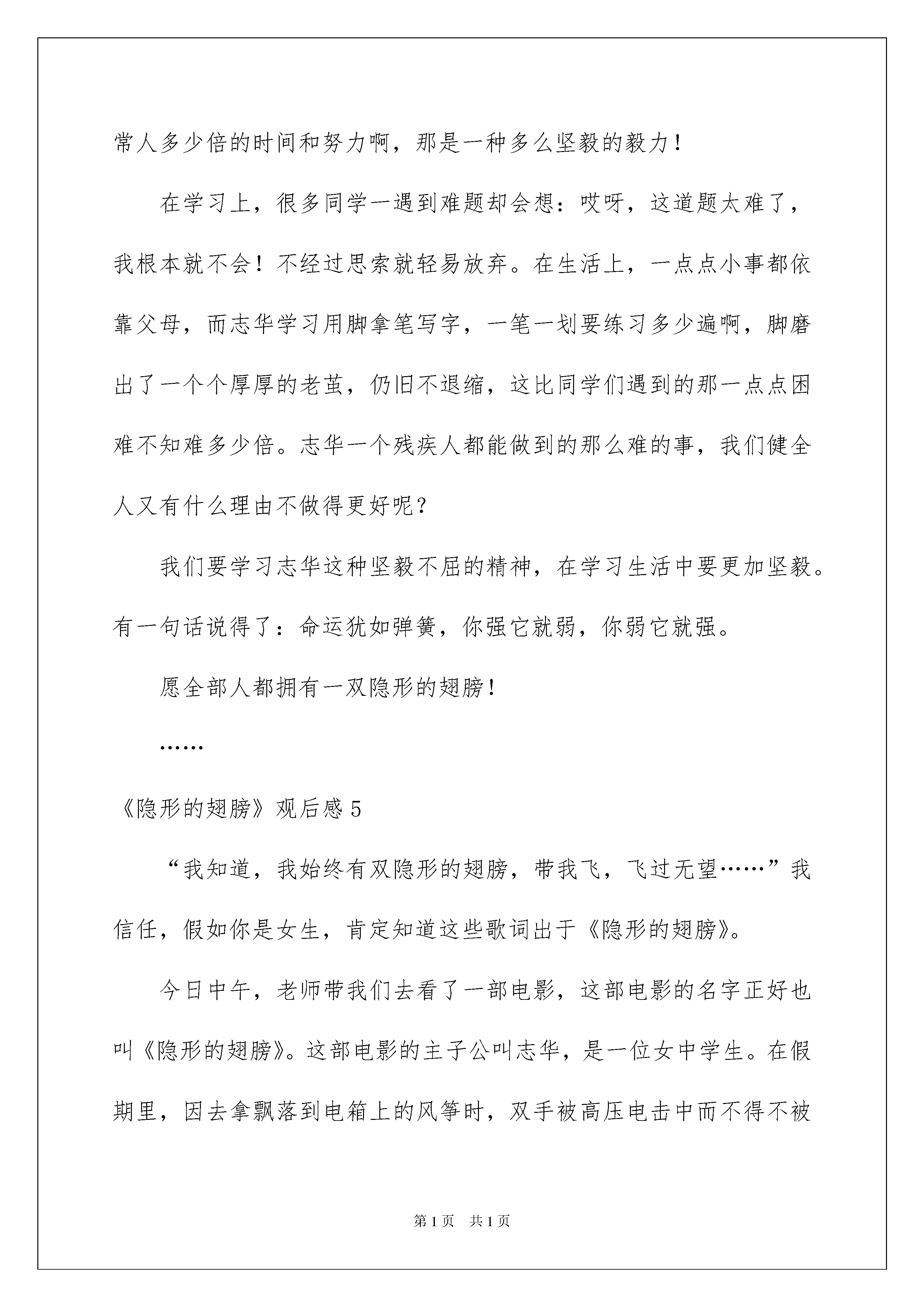 常人多少倍的时间和努力啊，那是一种多么坚毅的毅力！

在学习上，很多同学一遇到难题却会想：哎呀，这道题太难了，我根本就不会！不经过思索就轻易放弃。在生活上，一点点小事都依靠父母，而志华学习用脚拿笔写字，一笔一划要练习多少遍啊，脚磨出了一个个厚厚的老茧，仍旧不退缩，这比同学们遇到的那一点点困难不知难多少倍。志华一个残疾人都能做到的那么难的事，我们健全人又有什么理由不做得更好呢？

我们要学习志华这种坚毅不屈的精神，在学习生活中要更加坚毅。有一句话说得了：命运犹如弹簧，你强它就弱，你弱它就强。

愿全部人都拥有一双隐形的翅膀！

……

《隐形的翅膀》观后感 5

“我知道，我始终有双隐形的翅膀，带我飞，飞过无望……”我信任，假如你是女生，肯定知道这些歌词出于《隐形的翅膀》。

今日中午，老师带我们去看了一部电影，这部电影的名字正好也叫《隐形的翅膀》。这部电影的主子公叫志华，是一位女中学生。在假期里，因去拿飘落到电箱上的风筝时，双手被高压电击中而不得不被

第 1 页 共 1 页